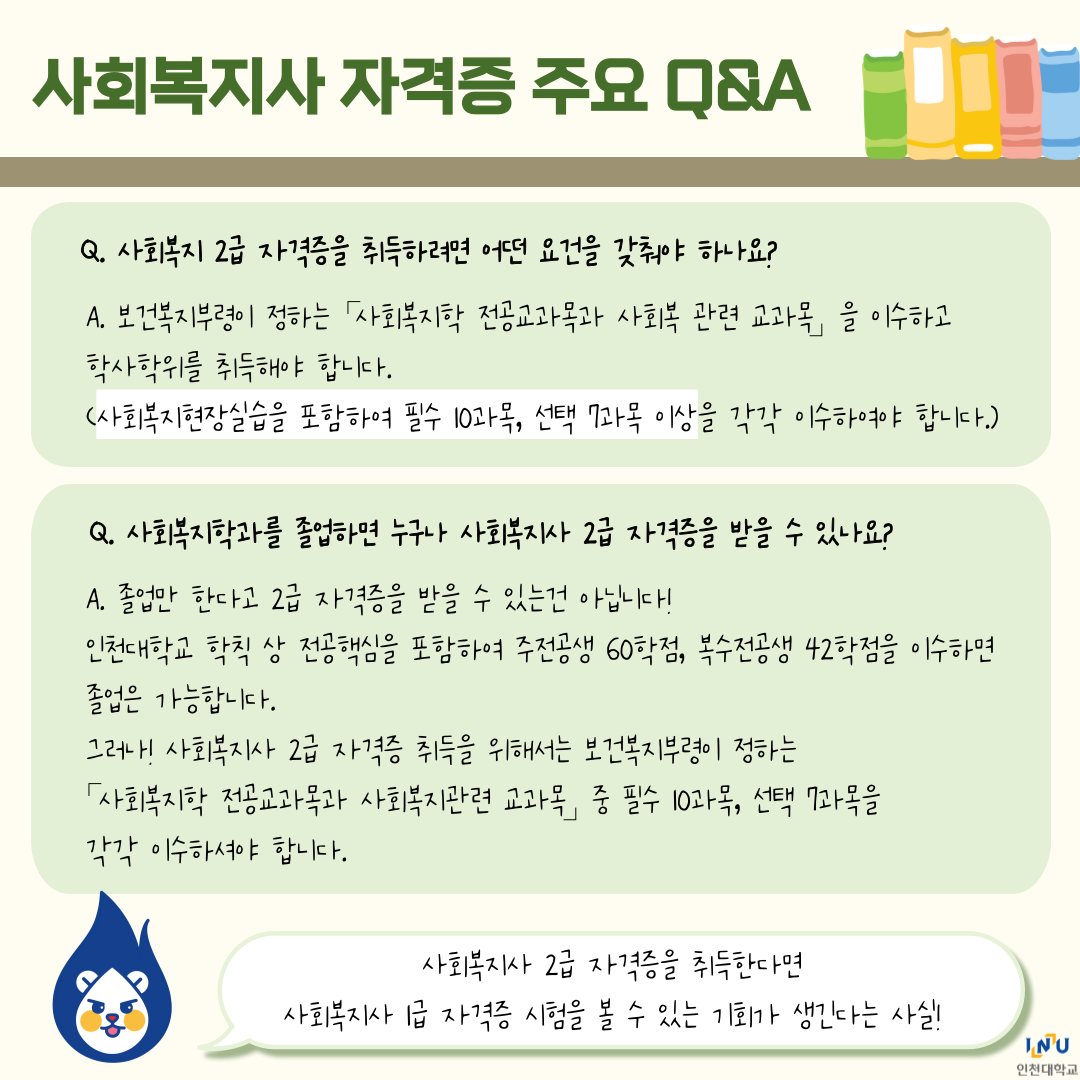 사회복지사 자격증 주요 Q&A

Q. 사회복지 2급 자격증을 취득하려면 어떤 요건을 갖춰야 하나요?

A. 보건복지부령이 정하는 「사회복지학 전공교과목과 사회복 관련 교과목」 을 이수하고 학사학위를 취득해야 합니다.
(사회복지현장실습을 포함하여 필수 10과목, 선택 7과목 이상을 각각 이수하여야 합니다.)

Q. 사회복지학과를 졸업하면 누구나 사회복지사 2급 자격증을 받을 수 있나요?

A. 졸업만 한다고 2급 자격증을 받을 수 있는건 아닙니다!
인천대학교 학칙 상 전공핵심을 포함하여 주전공생 60학점, 복수전공생 42학점을 이수하면 졸업은 가능합니다.
그러나! 사회복지사 2급 자격증 취득을 위해서는 보건복지부령이 정하는
「사회복지학 전공교과목과 사회복지관련 교과목」 중 필수 10과목, 선택 7과목을
각각 이수하셔야 합니다.

사회복지사 2급 자격증을 취득한다면
사회복지사 1급 자격증 시험을 볼 수 있는 기회가 생긴다는 사실!

INU
인천대학교